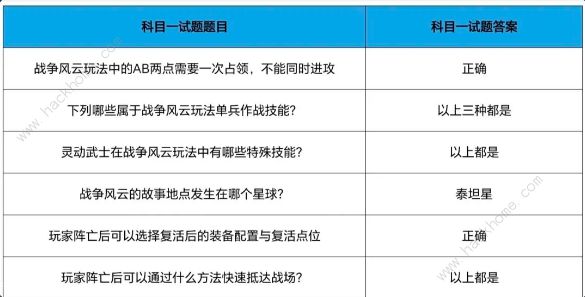 | 科目一试题题目 | 科目一试题答案 |
|---|---|
| 战争风云玩法中的AB两点需要一次占领，不能同时进攻 | 正确 |
| 下列哪些属于战争风云玩法单兵作战技能？ | 以上三种都是 |
| 灵动武士在战争风云玩法中有哪些特殊技能？ | 以上都是 |
| 战争风云的故事地点发生在哪个星球？ | 泰坦星 |
| 玩家阵亡后可以选择复活后的装备配置与复活点位 | 正确 |
| 玩家阵亡后可以通过什么方法快速抵达战场？ | 以上都是 |

www.hackhome.com
www.hackhome.com